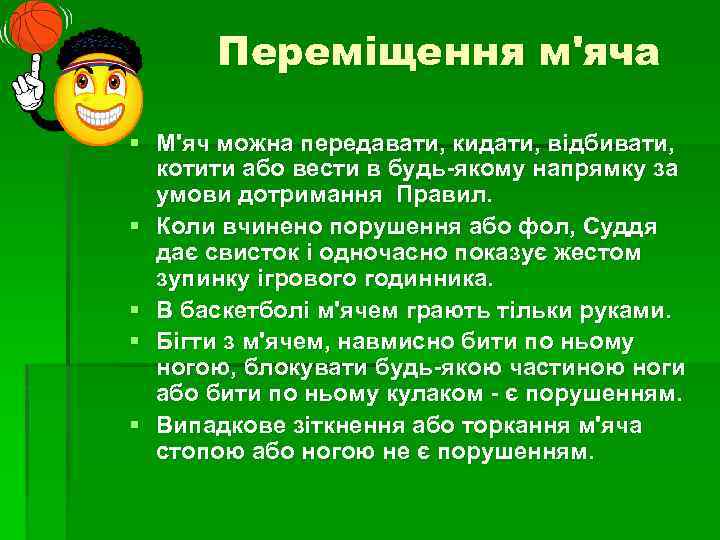 Переміщення м'яча

▪ М'яч можна передавати, кидати, відбивати, котити або вести в будь-якому напрямку за умови дотримання  Правил.

▪ Коли вчинено порушення або фол, Суддя дає свисток і одночасно показує жестом зупинку ігрового годинника.

▪ В баскетболі м'ячем грають тільки руками.

▪ Бігти з м'ячем, навмисно бити по ньому ногою, блокувати будь-якою частиною ноги або бити по ньому кулаком - є порушенням.

▪ Випадкове зіткнення або торкання м'яча стопою або ногою не є порушенням.